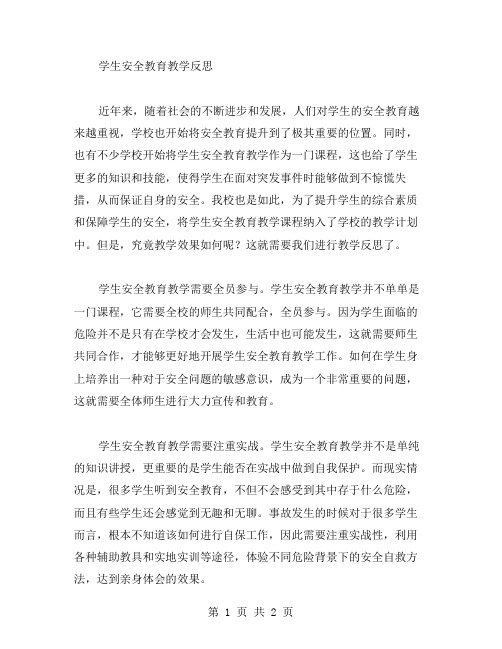 学生安全教育教学反思

近年来，随着社会的不断进步和发展，人们对学生的安全教育越来越重视，学校也开始将安全教育提升到了极其重要的位置。同时，也有不少学校开始将学生安全教育教学作为一门课程，这也给了学生更多的知识和技能，使得学生在面对突发事件时能够做到不惊慌失措，从而保证自身的安全。我校也是如此，为了提升学生的综合素质和保障学生的安全，将学生安全教育教学课程纳入了学校的教学计划中。但是，究竟教学效果如何呢？这就需要我们进行教学反思了。

学生安全教育教学需要全员参与。学生安全教育教学并不单单是一门课程，它需要全校的师生共同配合，全员参与。因为学生面临的危险并不是只有在学校才会发生，生活中也可能发生，这就需要师生共同合作，才能够更好地开展学生安全教育教学工作。如何在学生身上培养出一种对于安全问题的敏感意识，成为一个非常重要的问题，这就需要全体师生进行大力宣传和教育。

学生安全教育教学需要注重实战。学生安全教育教学并不是单纯的知识讲授，更重要的是学生能否在实战中做到自我保护。而现实情况是，很多学生听到安全教育，不但不会感受到其中存于什么危险，而且有些学生还会感觉到无趣和无聊。事故发生的时候对于很多学生而言，根本不知道该如何进行自保工作，因此需要注重实战性，利用各种辅助教具和实地实训等途径，体验不同危险背景下的安全自救方法，达到亲身体会的效果。

第 1 页 共 2 页